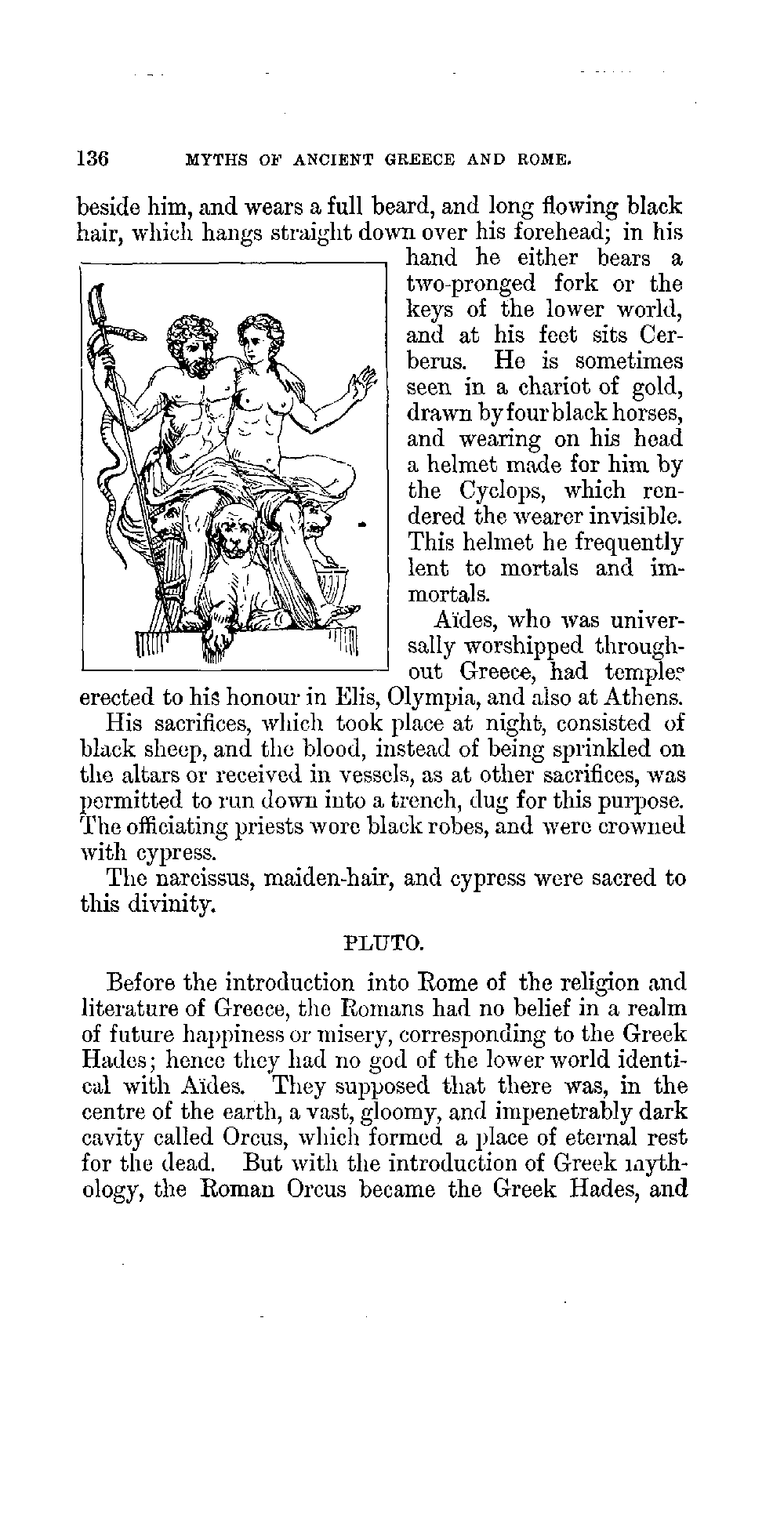 136 MYTHS OF ANCIENT GREECE AND ROME.

beside him, and wears a full beard, and long flowing black hair, which hangs straight down over his forehead; in his hand he either bears a two-pronged fork or the keys of the lower world, and at his feet sits Cerberus. He is sometimes seen in a chariot of gold, drawn by four black horses, and wearing on his head a helmet made for him by the Cyclops, which rendered the wearer invisible. This helmet he frequently lent to mortals and immortals.

Aïdes, who was universally worshipped throughout Greece, had temples erected to his honour in Elis, Olympia, and also at Athens.

His sacrifices, which took place at night, consisted of black sheep, and the blood, instead of being sprinkled on the altars or received in vessels, as at other sacrifices, was permitted to run down into a trench, dug for this purpose. The officiating priests wore black robes, and were crowned with cypress.

The narcissus, maiden-hair, and cypress were sacred to this divinity.

PLUTO.

Before the introduction into Rome of the religion and literature of Greece, the Romans had no belief in a realm of future happiness or misery, corresponding to the Greek Hades; hence they had no god of the lower world identical with Aïdes. They supposed that there was, in the centre of the earth, a vast, gloomy, and impenetrably dark cavity called Orcus, which formed a place of eternal rest for the dead. But with the introduction of Greek mythology, the Roman Orcus became the Greek Hades, and